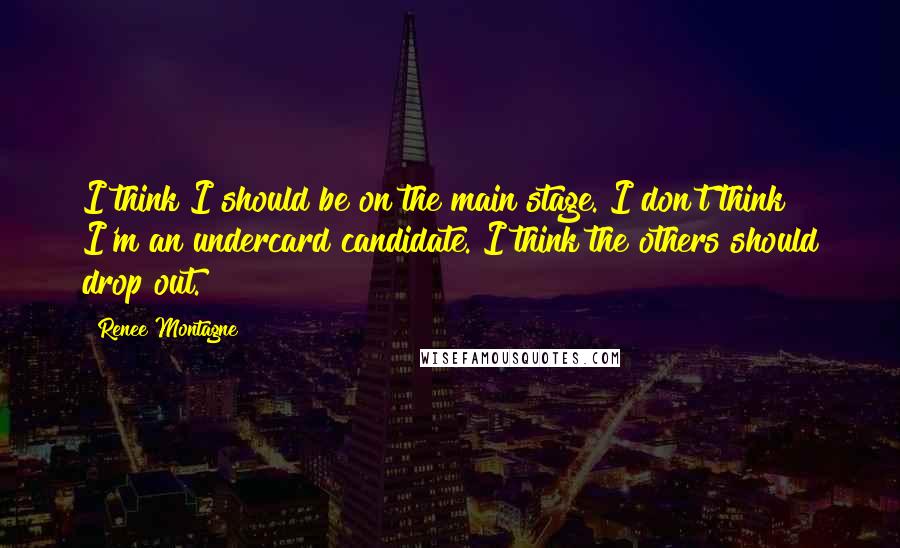 I think I should be on the main stage. I don't think I'm an undercard candidate. I think the others should drop out.

Renee Montagne

WISEFAMOUSQUOTES.COM